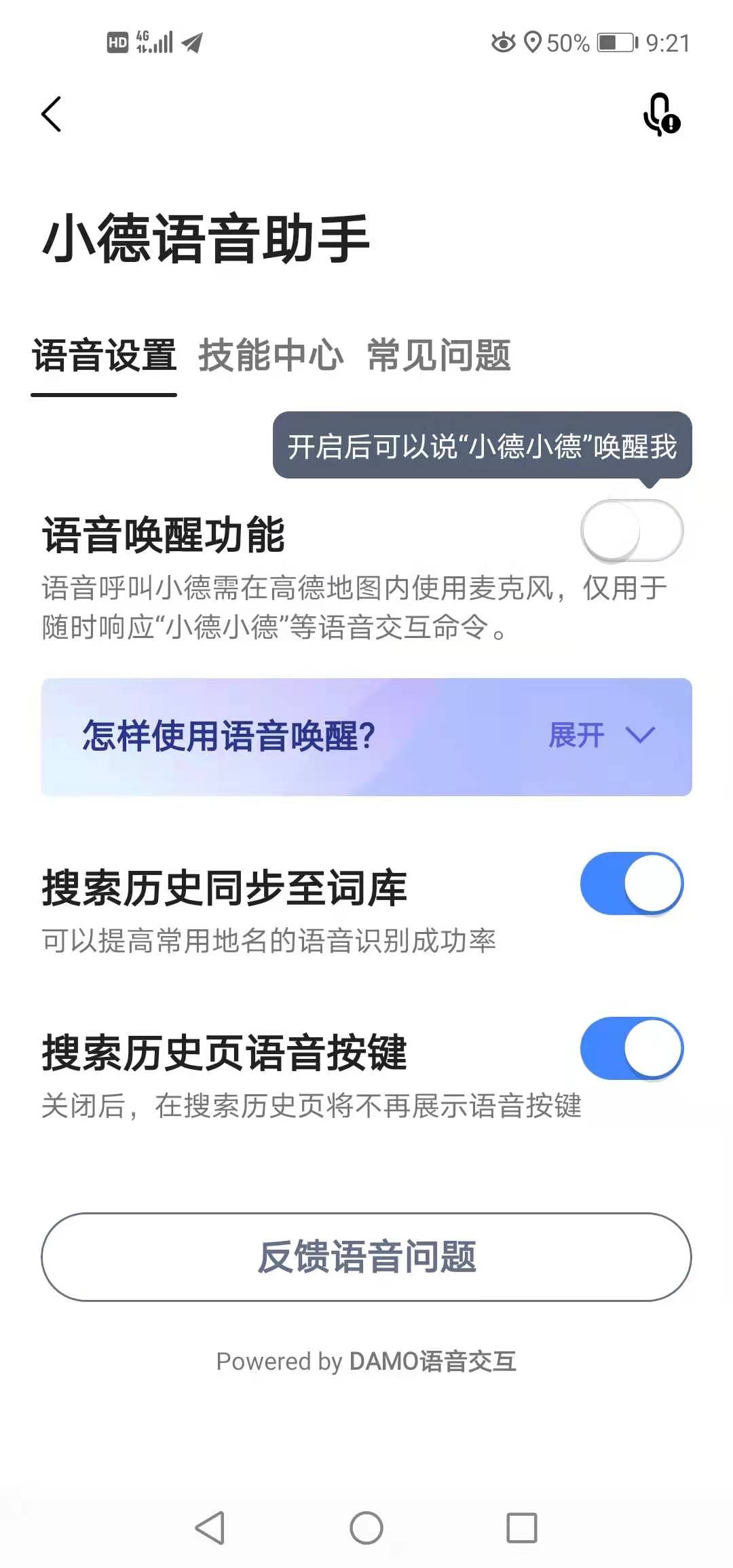 HD 4G 50% 9:21

小德语音助手

语音设置 技能中心 常见问题

开启后可以说“小德小德”唤醒我

语音唤醒功能

语音呼叫小德需在高德地图内使用麦克风，仅用于随时响应“小德小德”等语音交互命令。

怎样使用语音唤醒? 展开

搜索历史同步至词库

可以提高常用地名的语音识别成功率

搜索历史页语音按键

关闭后，在搜索历史页将不再展示语音按键

反馈语音问题

Powered by DAMO语音交互